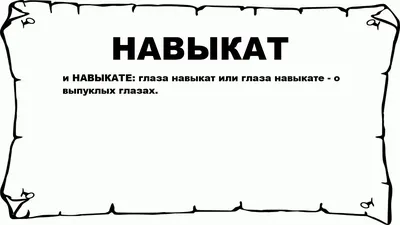 НАВЫКАТ

и НАВЫКАТЕ: глаза навыкат или глаза навыкате - о выпуклых глазах.